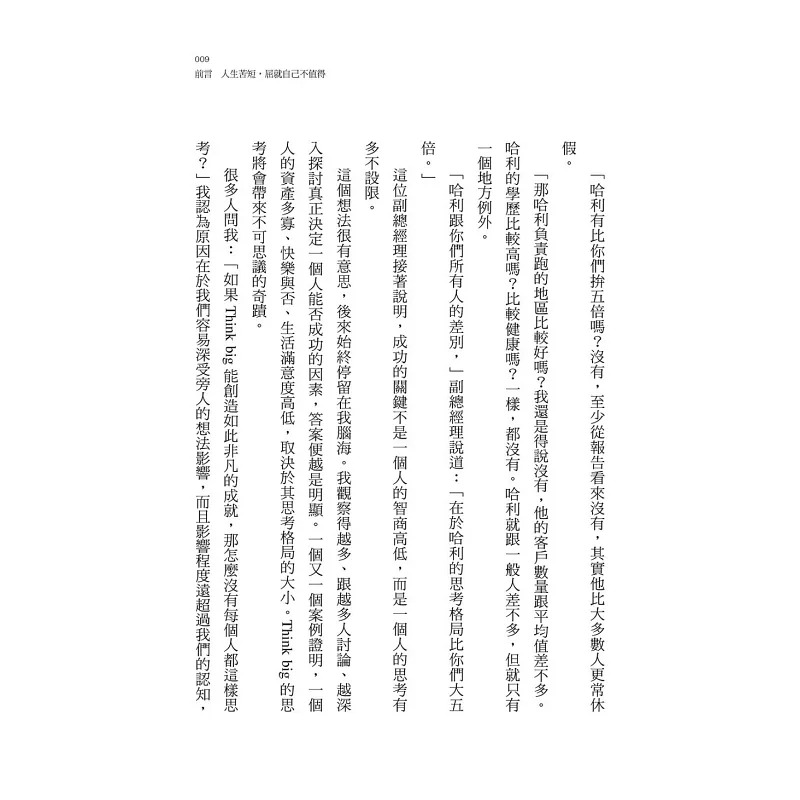 009
前言　人生苦短，屈就自己不值得

「哈利有比你們拚五倍嗎？沒有，至少從報告看來沒有，其實他比大多數人更常休假。

「那哈利負責跑的地區比較好嗎？我還是得說沒有，他的客戶數量跟平均值差不多。哈利的學歷比較高嗎？比較健康嗎？一樣，都沒有。哈利就跟一般人差不多，但就只有一個地方例外。

「哈利跟你們所有人的差別，」副總經理說道：「在於哈利的思考格局比你們大五倍。」

這位副總經理接著說明，成功的關鍵不是一個人的智商高低，而是一個人的思考有多不設限。

這個想法很有意思，後來始終停留在我腦海。我觀察得越多、跟越多人討論、越深入探討真正決定一個人能否成功的因素，答案便越是明顯。一個又一個案例證明，一個人的資產多寡、快樂與否、生活滿意度高低，取決於其思考格局的大小。Think big 的思考將會帶來不可思議的奇蹟。

很多人問我：「如果 Think big 能創造如此非凡的成就，那怎麼沒有每個人都這樣思考？」我認為原因在於我們容易深受旁人的想法影響，而且影響程度遠超過我們的認知，